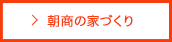 > 朝商の家づくり